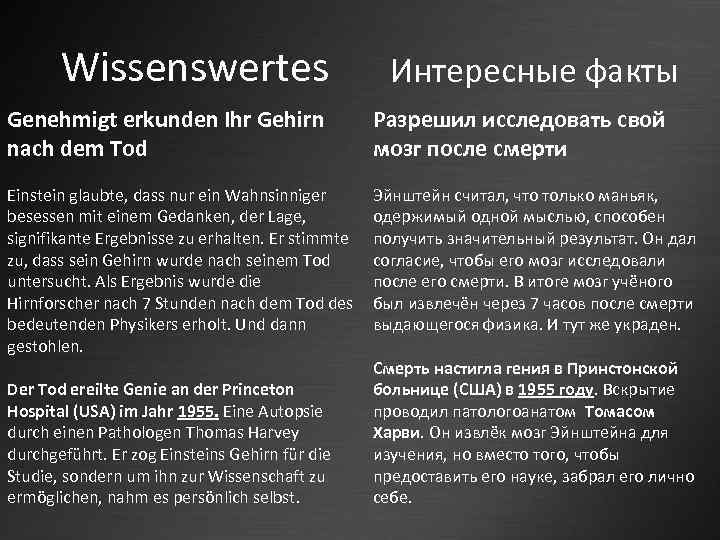 Wissenswertes

Genehmigt erkunden Ihr Gehirn nach dem Tod

Einstein glaubte, dass nur ein Wahnsinniger besessen mit einem Gedanken, der Lage, signifikante Ergebnisse zu erhalten. Er stimmte zu, dass sein Gehirn wurde nach seinem Tod untersucht. Als Ergebnis wurde die Hirnforscher nach 7 Stunden nach dem Tod des bedeutenden Physikers erholt. Und dann gestohlen.

Der Tod ereilte Genie an der Princeton Hospital (USA) im Jahr 1955. Eine Autopsie durch einen Pathologen Thomas Harvey durchgeführt. Er zog Einsteins Gehirn für die Studie, sondern um ihn zur Wissenschaft zu ermöglichen, nahm es persönlich selbst.

Интересные факты

Разрешил исследовать свой мозг после смерти

Эйнштейн считал, что только маньяк, одержимый одной мыслью, способен получить значительный результат. Он дал согласие, чтобы его мозг исследовали после его смерти. В итоге мозг учёного был извлечён через 7 часов после смерти выдающегося физика. И тут же украден.

Смерть настигла гения в Принстонской больнице (США) в 1955 году. Вскрытие проводил патологоанатом Томасом Харви. Он извлёк мозг Эйнштейна для изучения, но вместо того, чтобы предоставить его науке, забрал его лично себе.